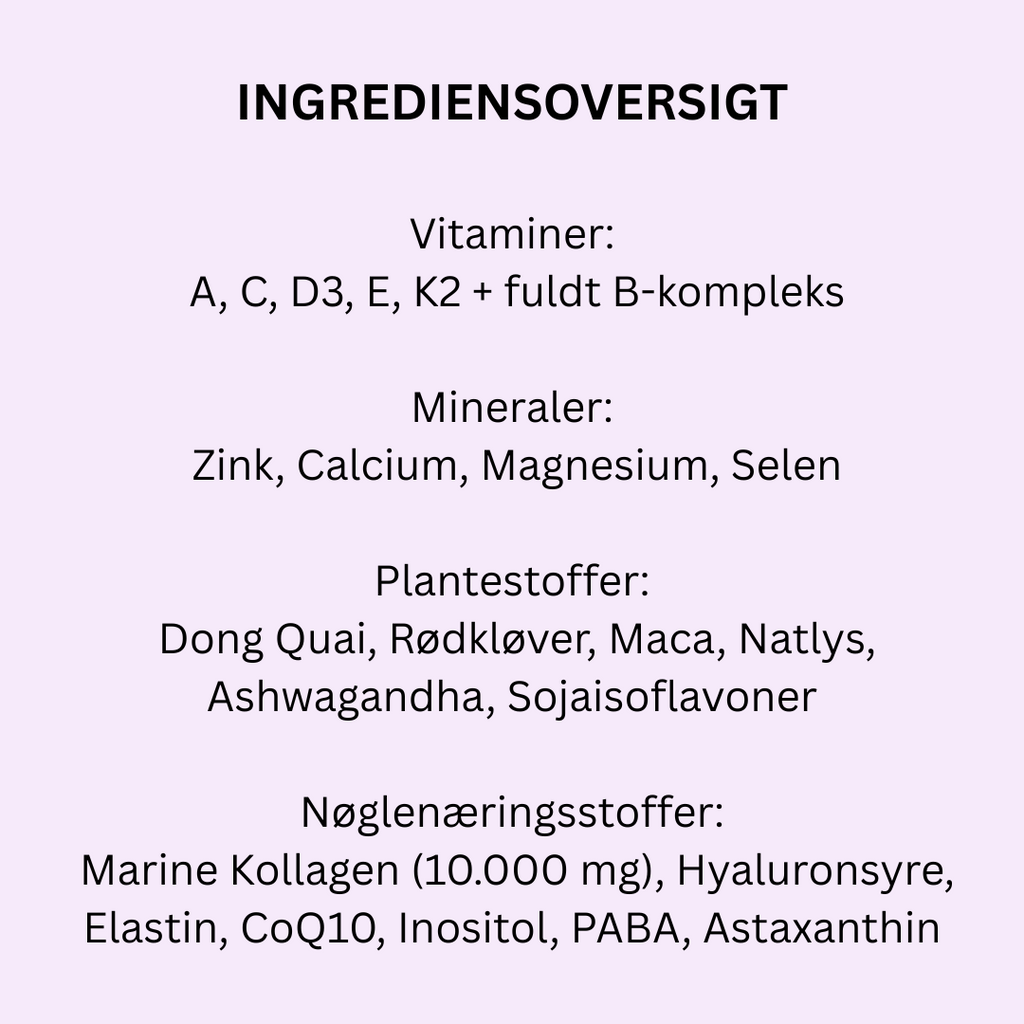 INGREDIENSOVERSIGT

Vitaminer:
A, C, D3, E, K2 + fuldt B-kompleks

Mineraler:
Zink, Calcium, Magnesium, Selen

Plantestoffer:
Dong Quai, Rødkløver, Maca, Natlys, Ashwagandha, Sojaisoflavoner

Nøglenæringsstoffer:
Marine Kollagen (10.000 mg), Hyaluronsyre, Elastin, CoQ10, Inositol, PABA, Astaxanthin